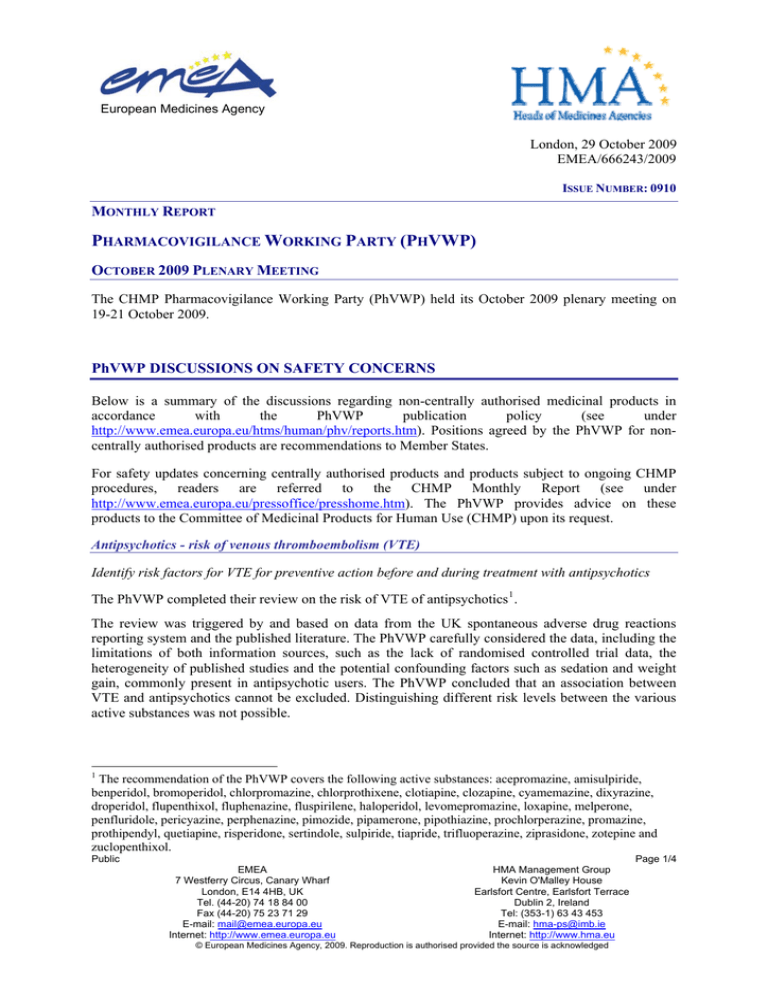 emea
European Medicines Agency

HMA
Heads of Medicines Agencies

London, 29 October 2009
EMEA/666243/2009

ISSUE NUMBER: 0910

MONTHLY REPORT

PHARMACOVIGILANCE WORKING PARTY (PHVWP)

OCTOBER 2009 PLENARY MEETING

The CHMP Pharmacovigilance Working Party (PhVWP) held its October 2009 plenary meeting on 19-21 October 2009.

PhVWP DISCUSSIONS ON SAFETY CONCERNS

Below is a summary of the discussions regarding non-centrally authorised medicinal products in accordance with the PhVWP publication policy (see under http://www.emea.europa.eu/htms/human/phv/reports.htm). Positions agreed by the PhVWP for non-centrally authorised products are recommendations to Member States.

For safety updates concerning centrally authorised products and products subject to ongoing CHMP procedures, readers are referred to the CHMP Monthly Report (see under http://www.emea.europa.eu/pressoffice/presshome.htm). The PhVWP provides advice on these products to the Committee of Medicinal Products for Human Use (CHMP) upon its request.

Antipsychotics - risk of venous thromboembolism (VTE)

Identify risk factors for VTE for preventive action before and during treatment with antipsychotics

The PhVWP completed their review on the risk of VTE of antipsychotics$^1$.

The review was triggered by and based on data from the UK spontaneous adverse drug reactions reporting system and the published literature. The PhVWP carefully considered the data, including the limitations of both information sources, such as the lack of randomised controlled trial data, the heterogeneity of published studies and the potential confounding factors such as sedation and weight gain, commonly present in antipsychotic users. The PhVWP concluded that an association between VTE and antipsychotics cannot be excluded. Distinguishing different risk levels between the various active substances was not possible.

$^1$ The recommendation of the PhVWP covers the following active substances: acepromazine, amisulpiride, benperidol, bromoperidol, chlorpromazine, chlorprothixene, clotiapine, clozapine, cyamemazine, dixyrazine, droperidol, flupenthixol, fluphenazine, fluspirilene, haloperidol, levomepromazine, loxapine, melperone, penfluridole, pericyazine, perphenazine, pimozide, pipamerone, pipothiazine, prochlorperazine, promazine, prothipendyl, quetiapine, risperidone, sertindole, sulpiride, tiapride, trifluoperazine, ziprasidone, zotepine and zuclopenthixol.

Public

Page 1/4

EMEA
7 Westferry Circus, Canary Wharf
London, E14 4HB, UK
Tel. (44-20) 74 18 84 00
Fax (44-20) 75 23 71 29
E-mail: mail@emea.europa.eu
Internet: http://www.emea.europa.eu

HMA Management Group
Kevin O'Malley House
Earlsfort Centre, Earlsfort Terrace
Dublin 2, Ireland
Tel: (353-1) 63 43 453
E-mail: hma-ps@imb.ie
Internet: http://www.hma.eu

© European Medicines Agency, 2009. Reproduction is authorised provided the source is acknowledged